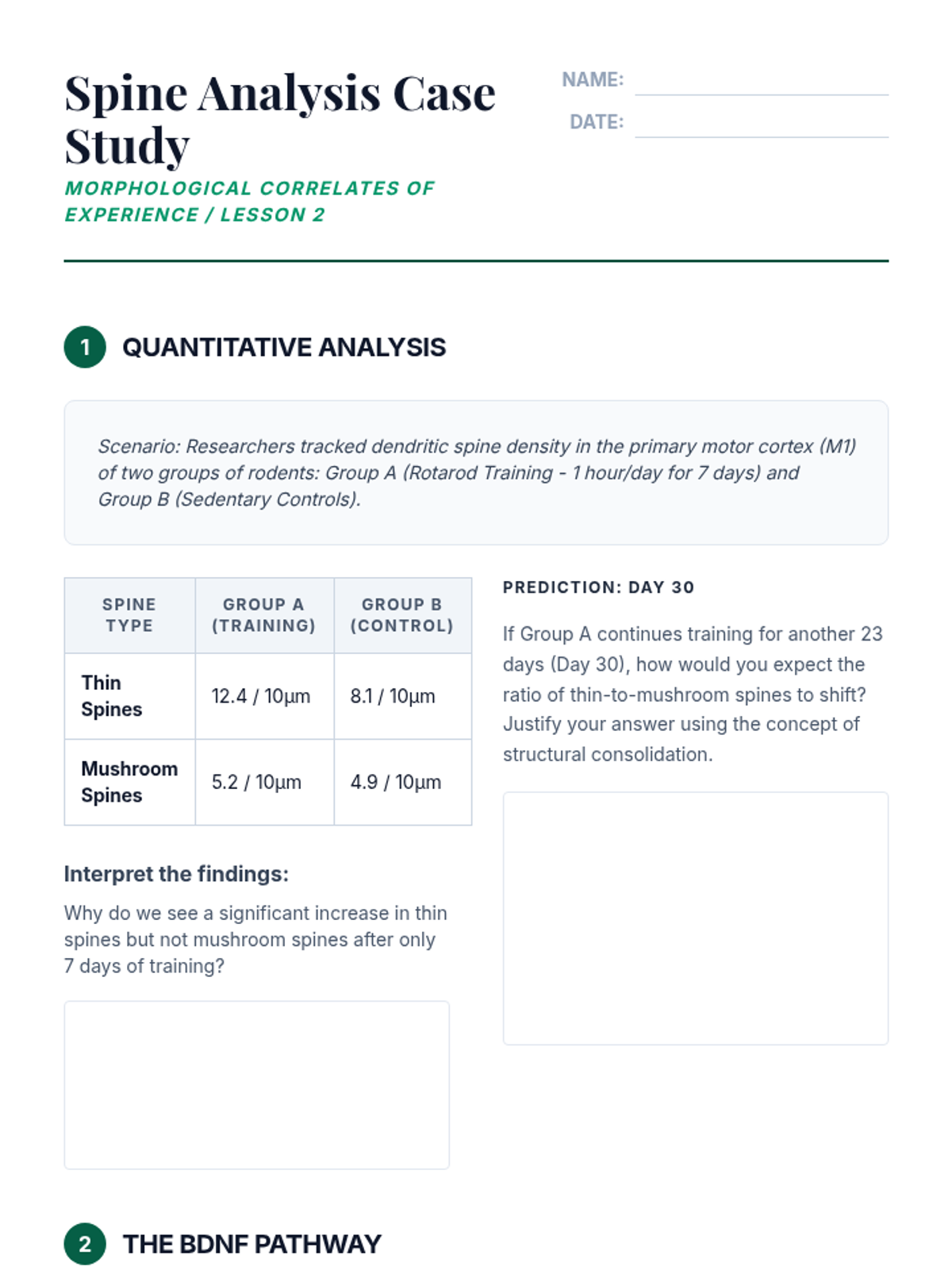 Spine Analysis Case Study

MORPHOLOGICAL CORRELATES OF EXPERIENCE / LESSON 2

NAME:

DATE:

1 QUANTITATIVE ANALYSIS

Scenario: Researchers tracked dendritic spine density in the primary motor cortex (M1) of two groups of rodents: Group A (Rotarod Training - 1 hour/day for 7 days) and Group B (Sedentary Controls).

| SPINE TYPE | GROUP A (TRAINING) | GROUP B (CONTROL) |
|---|---|---|
| Thin Spines | 12.4 / 10µm | 8.1 / 10µm |
| Mushroom Spines | 5.2 / 10µm | 4.9 / 10µm |

Interpret the findings:

Why do we see a significant increase in thin spines but not mushroom spines after only 7 days of training?

PREDICTION: DAY 30

If Group A continues training for another 23 days (Day 30), how would you expect the ratio of thin-to-mushroom spines to shift? Justify your answer using the concept of structural consolidation.

2 THE BDNF PATHWAY